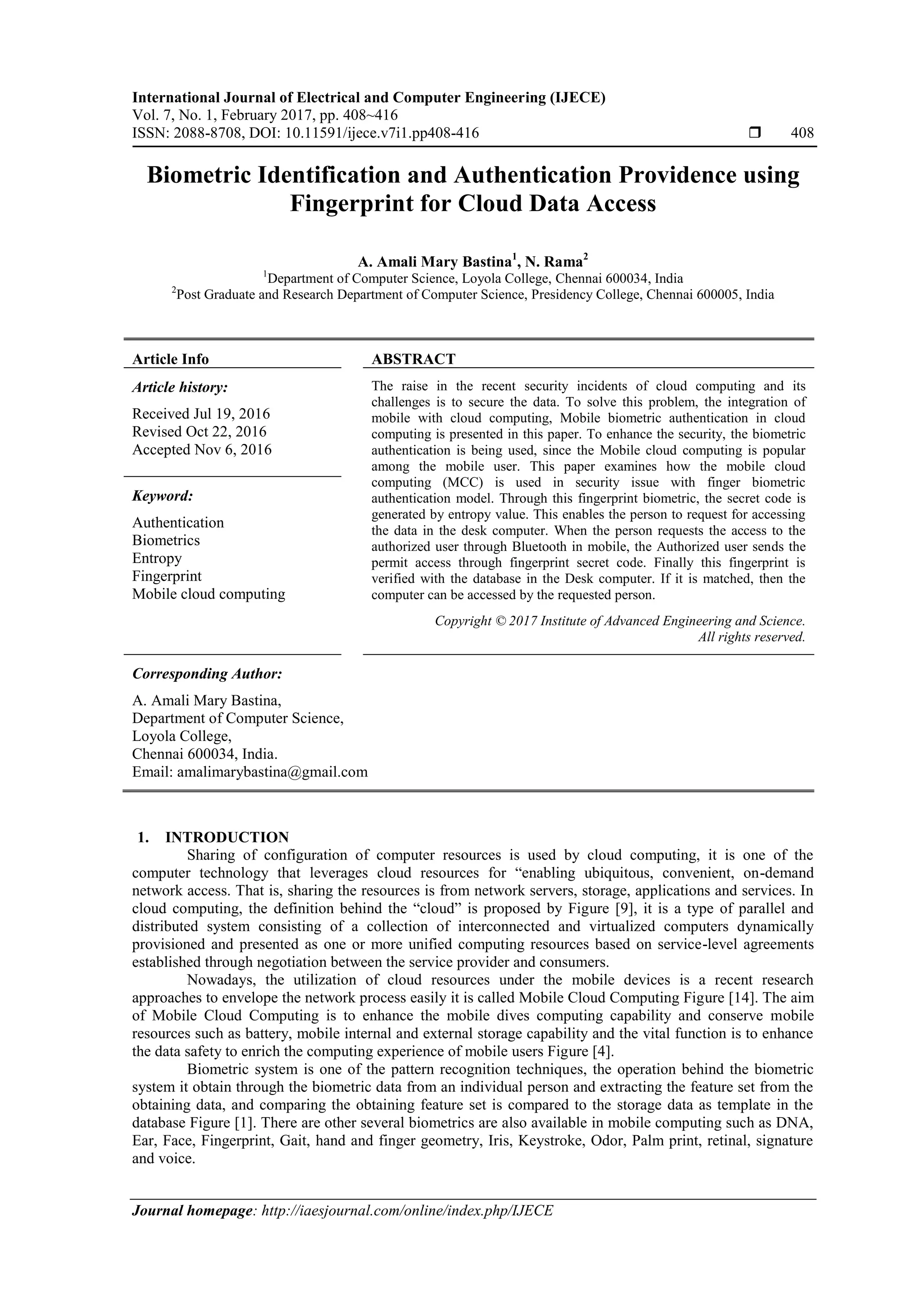 International Journal of Electrical and Computer Engineering (IJECE)
Vol. 7, No. 1, February 2017, pp. 408~416
ISSN: 2088-8708, DOI: 10.11591/ijece.v7i1.pp408-416 ❒ 408

Biometric Identification and Authentication Providence using Fingerprint for Cloud Data Access

A. Amali Mary Bastina$^1$, N. Rama$^2$
$^1$Department of Computer Science, Loyola College, Chennai 600034, India
$^2$Post Graduate and Research Department of Computer Science, Presidency College, Chennai 600005, India

Article Info

Article history:
Received Jul 19, 2016
Revised Oct 22, 2016
Accepted Nov 6, 2016

Keyword:
Authentication
Biometrics
Entropy
Fingerprint
Mobile cloud computing

ABSTRACT

The raise in the recent security incidents of cloud computing and its challenges is to secure the data. To solve this problem, the integration of mobile with cloud computing, Mobile biometric authentication in cloud computing is presented in this paper. To enhance the security, the biometric authentication is being used, since the Mobile cloud computing is popular among the mobile user. This paper examines how the mobile cloud computing (MCC) is used in security issue with finger biometric authentication model. Through this fingerprint biometric, the secret code is generated by entropy value. This enables the person to request for accessing the data in the desk computer. When the person requests the access to the authorized user through Bluetooth in mobile, the Authorized user sends the permit access through fingerprint secret code. Finally this fingerprint is verified with the database in the Desk computer. If it is matched, then the computer can be accessed by the requested person.

Copyright © 2017 Institute of Advanced Engineering and Science. All rights reserved.

Corresponding Author:
A. Amali Mary Bastina,
Department of Computer Science,
Loyola College,
Chennai 600034, India.
Email: amalimarybastina@gmail.com

1. INTRODUCTION
Sharing of configuration of computer resources is used by cloud computing, it is one of the computer technology that leverages cloud resources for “enabling ubiquitous, convenient, on-demand network access. That is, sharing the resources is from network servers, storage, applications and services. In cloud computing, the definition behind the “cloud” is proposed by Figure [9], it is a type of parallel and distributed system consisting of a collection of interconnected and virtualized computers dynamically provisioned and presented as one or more unified computing resources based on service-level agreements established through negotiation between the service provider and consumers.

Nowadays, the utilization of cloud resources under the mobile devices is a recent research approaches to envelope the network process easily it is called Mobile Cloud Computing Figure [14]. The aim of Mobile Cloud Computing is to enhance the mobile dives computing capability and conserve mobile resources such as battery, mobile internal and external storage capability and the vital function is to enhance the data safety to enrich the computing experience of mobile users Figure [4].

Biometric system is one of the pattern recognition techniques, the operation behind the biometric system it obtain through the biometric data from an individual person and extracting the feature set from the obtaining data, and comparing the obtaining feature set is compared to the storage data as template in the database Figure [1]. There are other several biometrics are also available in mobile computing such as DNA, Ear, Face, Fingerprint, Gait, hand and finger geometry, Iris, Keystroke, Odor, Palm print, retinal, signature and voice.

Journal homepage: http://iaesjournal.com/online/index.php/IJECE